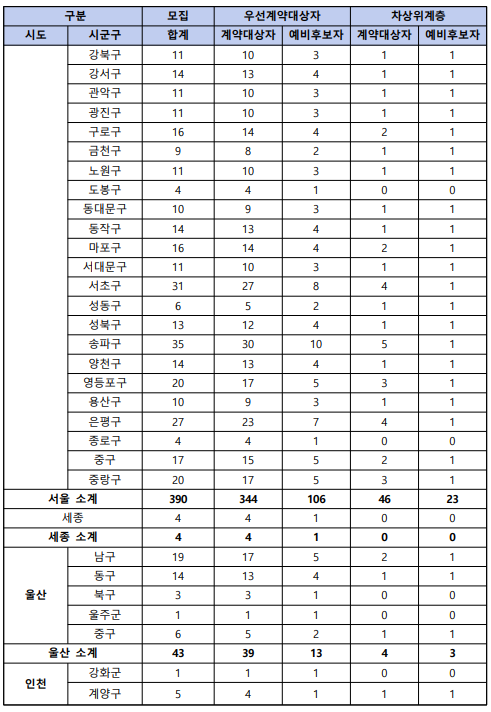 | 구분 | | 모집 | 우선계약대상자 | | 차상위계층 | |
|---|---|---|---|---|---|---|
| 시도 | 시군구 | 합계 | 계약대상자 | 예비후보자 | 계약대상자 | 예비후보자 |
| | 강북구 | 11 | 10 | 3 | 1 | 1 |
| | 강서구 | 14 | 13 | 4 | 1 | 1 |
| | 관악구 | 11 | 10 | 3 | 1 | 1 |
| | 광진구 | 11 | 10 | 3 | 1 | 1 |
| | 구로구 | 16 | 14 | 4 | 2 | 1 |
| | 금천구 | 9 | 8 | 2 | 1 | 1 |
| | 노원구 | 11 | 10 | 3 | 1 | 1 |
| | 도봉구 | 4 | 4 | 1 | 0 | 0 |
| | 동대문구 | 10 | 9 | 3 | 1 | 1 |
| | 동작구 | 14 | 13 | 4 | 1 | 1 |
| | 마포구 | 16 | 14 | 4 | 2 | 1 |
| | 서대문구 | 11 | 10 | 3 | 1 | 1 |
| | 서초구 | 31 | 27 | 8 | 4 | 1 |
| | 성동구 | 6 | 5 | 2 | 1 | 1 |
| | 성북구 | 13 | 12 | 4 | 1 | 1 |
| | 송파구 | 35 | 30 | 10 | 5 | 1 |
| | 양천구 | 14 | 13 | 4 | 1 | 1 |
| | 영등포구 | 20 | 17 | 5 | 3 | 1 |
| | 용산구 | 10 | 9 | 3 | 1 | 1 |
| | 은평구 | 27 | 23 | 7 | 4 | 1 |
| | 종로구 | 4 | 4 | 1 | 0 | 0 |
| | 중구 | 17 | 15 | 5 | 2 | 1 |
| | 중랑구 | 20 | 17 | 5 | 3 | 1 |
| 서울 소계 | | 390 | 344 | 106 | 46 | 23 |
| 세종 | | 4 | 4 | 1 | 0 | 0 |
| 세종 소계 | | 4 | 4 | 1 | 0 | 0 |
| 울산 | 남구 | 19 | 17 | 5 | 2 | 1 |
| | 동구 | 14 | 13 | 4 | 1 | 1 |
| | 북구 | 3 | 3 | 1 | 0 | 0 |
| | 울주군 | 1 | 1 | 1 | 0 | 0 |
| | 중구 | 6 | 5 | 2 | 1 | 1 |
| 울산 소계 | | 43 | 39 | 13 | 4 | 3 |
| 인천 | 강화군 | 1 | 1 | 1 | 0 | 0 |
| | 계양구 | 5 | 4 | 1 | 1 | 1 |